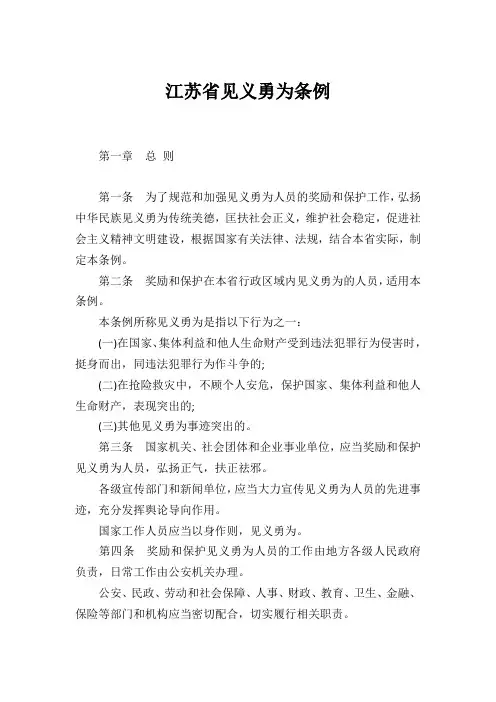 江苏省见义勇为条例

第一章　总 则

第一条　为了规范和加强见义勇为人员的奖励和保护工作，弘扬中华民族见义勇为传统美德，匡扶社会正义，维护社会稳定，促进社会主义精神文明建设，根据国家有关法律、法规，结合本省实际，制定本条例。

第二条　奖励和保护在本省行政区域内见义勇为的人员，适用本条例。

本条例所称见义勇为是指以下行为之一：

(一)在国家、集体利益和他人生命财产受到违法犯罪行为侵害时，挺身而出，同违法犯罪行为作斗争的;

(二)在抢险救灾中，不顾个人安危，保护国家、集体利益和他人生命财产，表现突出的;

(三)其他见义勇为事迹突出的。

第三条　国家机关、社会团体和企业事业单位，应当奖励和保护见义勇为人员，弘扬正气，扶正祛邪。

各级宣传部门和新闻单位，应当大力宣传见义勇为人员的先进事迹，充分发挥舆论导向作用。

国家工作人员应当以身作则，见义勇为。

第四条　奖励和保护见义勇为人员的工作由地方各级人民政府负责，日常工作由公安机关办理。

公安、民政、劳动和社会保障、人事、财政、教育、卫生、金融、保险等部门和机构应当密切配合，切实履行相关职责。